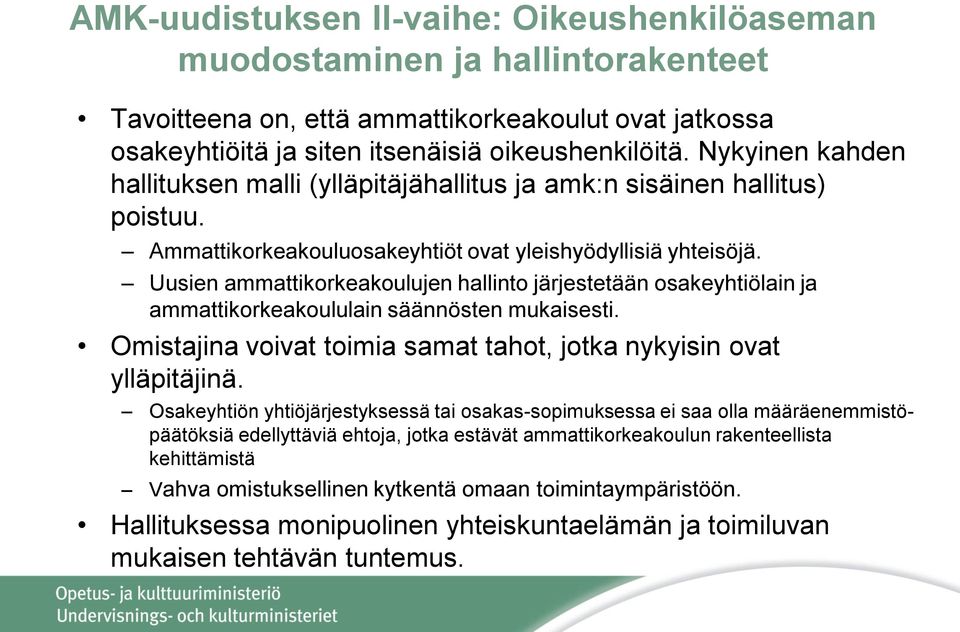 AMK-uudistuksen II-vaihe: Oikeushenkilöaseman muodostaminen ja hallintorakenteet

• Tavoitteena on, että ammattikorkeakoulut ovat jatkossa osakeyhtiöitä ja siten itsenäisiä oikeushenkilöitä. Nykyinen kahden hallituksen malli (ylläpitäjähallitus ja amk:n sisäinen hallitus) poistuu.
– Ammattikorkeakouluosakeyhtiöt ovat yleishyödyllisiä yhteisöjä.
– Uusien ammattikorkeakoulujen hallinto järjestetään osakeyhtiölain ja ammattikorkeakoululain säännösten mukaisesti.
• Omistajina voivat toimia samat tahot, jotka nykyisin ovat ylläpitäjinä.
– Osakeyhtiön yhtiöjärjestyksessä tai osakas-sopimuksessa ei saa olla määräenemmistöpäätöksiä edellyttäviä ehtoja, jotka estävät ammattikorkeakoulun rakenteellista kehittämistä
– Vahva omistuksellinen kytkentä omaan toimintaympäristöön.
• Hallituksessa monipuolinen yhteiskuntaelämän ja toimiluvan mukaisen tehtävän tuntemus.

Opetus- ja kulttuuriministeriö
Undervisnings- och kulturministeriet